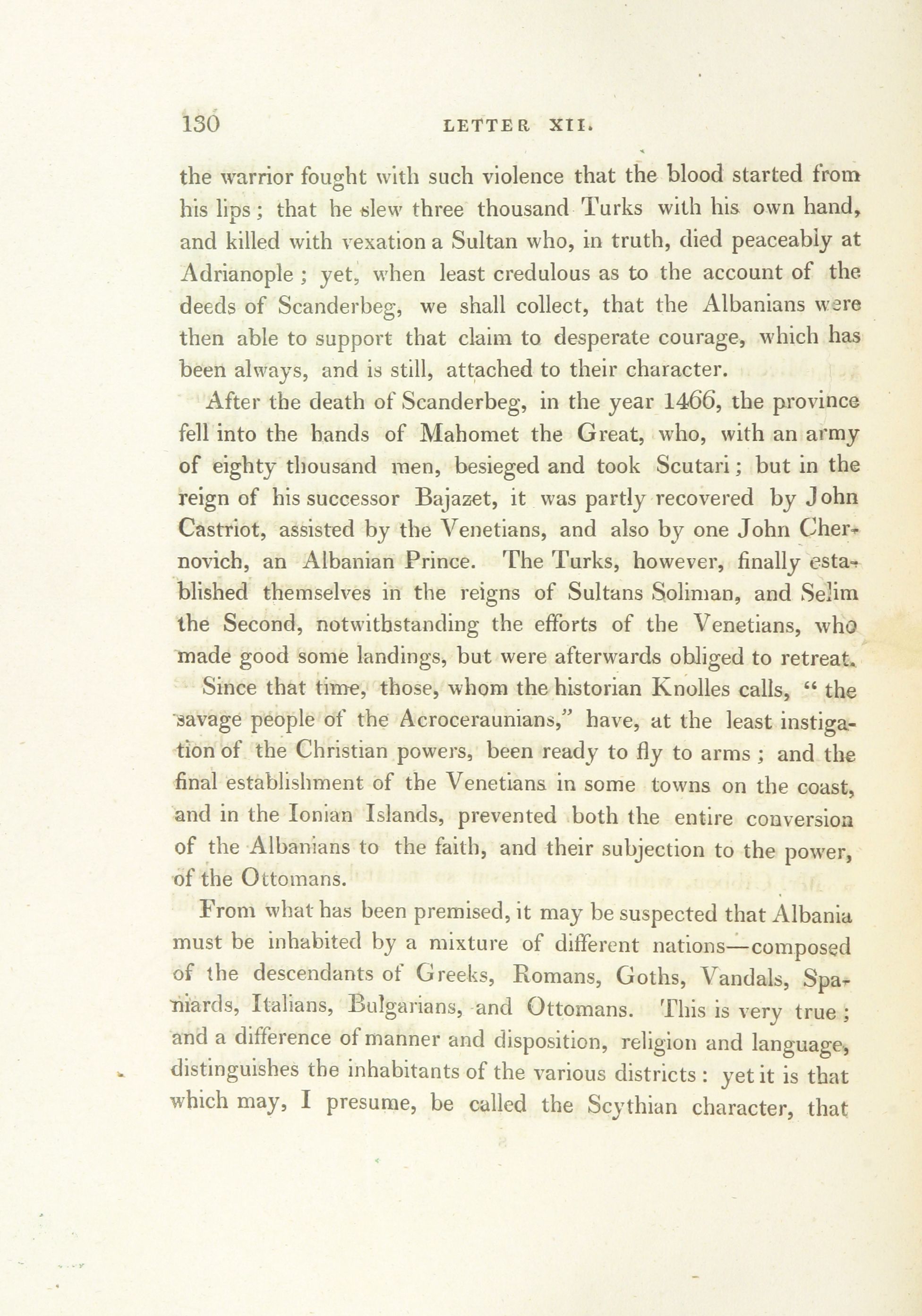 130 LETTER XII.

the warrior fought with such violence that the blood started from his lips; that he slew three thousand Turks with his own hand, and killed with vexation a Sultan who, in truth, died peaceably at Adrianople; yet, when least credulous as to the account of the deeds of Scanderbeg, we shall collect, that the Albanians were then able to support that claim to desperate courage, which has been always, and is still, attached to their character.

After the death of Scanderbeg, in the year 1466, the province fell into the hands of Mahomet the Great, who, with an army of eighty thousand men, besieged and took Scutari; but in the reign of his successor Bajazet, it was partly recovered by John Castriot, assisted by the Venetians, and also by one John Chernovich, an Albanian Prince. The Turks, however, finally established themselves in the reigns of Sultans Soliman, and Selim the Second, notwithstanding the efforts of the Venetians, who made good some landings, but were afterwards obliged to retreat.

Since that time, those, whom the historian Knolles calls, "the savage people of the Acroceraunians," have, at the least instigation of the Christian powers, been ready to fly to arms; and the final establishment of the Venetians in some towns on the coast, and in the Ionian Islands, prevented both the entire conversion of the Albanians to the faith, and their subjection to the power, of the Ottomans.

From what has been premised, it may be suspected that Albania must be inhabited by a mixture of different nations—composed of the descendants of Greeks, Romans, Goths, Vandals, Spaniards, Italians, Bulgarians, and Ottomans. This is very true; and a difference of manner and disposition, religion and language, distinguishes the inhabitants of the various districts: yet it is that which may, I presume, be called the Scythian character, that